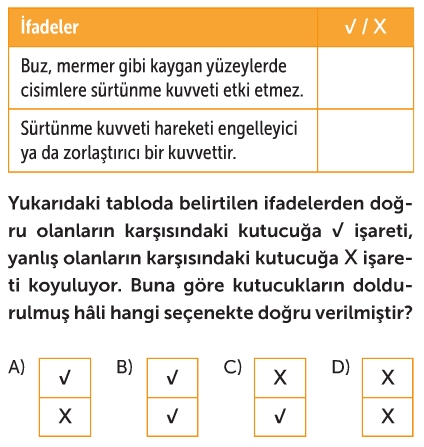 | İfadeler | ✓ / X |
|---|---|
| Buz, mermer gibi kaygan yüzeylerde cisimlere sürtünme kuvveti etki etmez. | |
| Sürtünme kuvveti hareketi engelleyici ya da zorlaştırıcı bir kuvvettir. | |

Yukarıdaki tabloda belirtilen ifadelerden doğru olanların karşısındaki kutucuğa ✓ işareti, yanlış olanların karşısındaki kutucuğa X işareti koyuluyor. Buna göre kutucukların doldurulmuş hâli hangi seçenekte doğru verilmiştir?

A)
| ✓ |
|---|
| X |

B)
| ✓ |
|---|
| ✓ |

C)
| X |
|---|
| ✓ |

D)
| X |
|---|
| X |